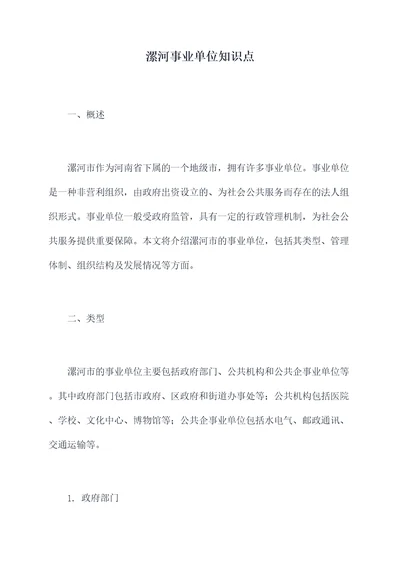 漯河事业单位知识点

一、概述

漯河市作为河南省下属的一个地级市，拥有许多事业单位。事业单位是一种非营利组织，由政府出资设立的、为社会公共服务而存在的法人组织形式。事业单位一般受政府监管，具有一定的行政管理机制，为社会公共服务提供重要保障。本文将介绍漯河市的事业单位，包括其类型、管理体制、组织结构及发展情况等方面。

二、类型

漯河市的事业单位主要包括政府部门、公共机构和公共企事业单位等。其中政府部门包括市政府、区政府和街道办事处等；公共机构包括医院、学校、文化中心、博物馆等；公共企事业单位包括水电气、邮政通讯、交通运输等。

1. 政府部门